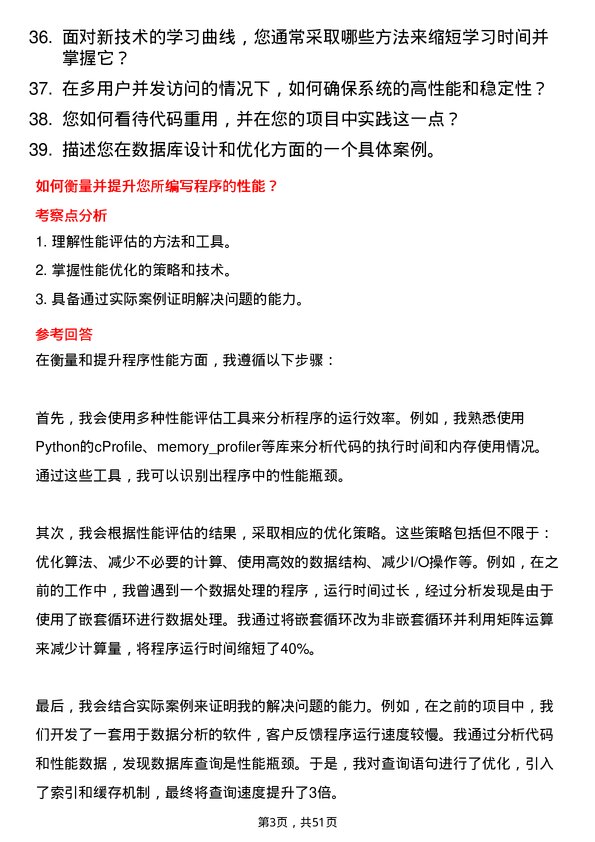 36. 面对新技术的学习曲线，您通常采取哪些方法来缩短学习时间并掌握它？

37. 在多用户并发访问的情况下，如何确保系统的高性能和稳定性？

38. 您如何看待代码重用，并在您的项目中实践这一点？

39. 描述您在数据库设计和优化方面的一个具体案例。

如何衡量并提升您所编写程序的性能？

考察点分析

1. 理解性能评估的方法和工具。

2. 掌握性能优化的策略和技术。

3. 具备通过实际案例证明解决问题的能力。

参考回答

在衡量和提升程序性能方面，我遵循以下步骤：

首先，我会使用多种性能评估工具来分析程序的运行效率。例如，我熟悉使用Python的cProfile、memory_profiler等库来分析代码的执行时间和内存使用情况。通过这些工具，我可以识别出程序中的性能瓶颈。

其次，我会根据性能评估的结果，采取相应的优化策略。这些策略包括但不限于：优化算法、减少不必要的计算、使用高效的数据结构、减少I/O操作等。例如，在之前的工作中，我曾遇到一个数据处理的程序，运行时间过长，经过分析发现是由于使用了嵌套循环进行数据处理。我通过将嵌套循环改为非嵌套循环并利用矩阵运算来减少计算量，将程序运行时间缩短了40%。

最后，我会结合实际案例来证明我的解决问题的能力。例如，在之前的项目中，我们开发了一套用于数据分析的软件，客户反馈程序运行速度较慢。我通过分析代码和性能数据，发现数据库查询是性能瓶颈。于是，我对查询语句进行了优化，引入了索引和缓存机制，最终将查询速度提升了3倍。

第3页，共51页